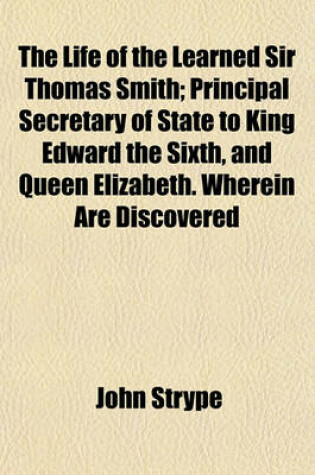 The Life of the Learned Sir Thomas Smith; Principal Secretary of State to King Edward the Sixth, and Queen Elizabeth. Wherein Are Discovered

John Strype